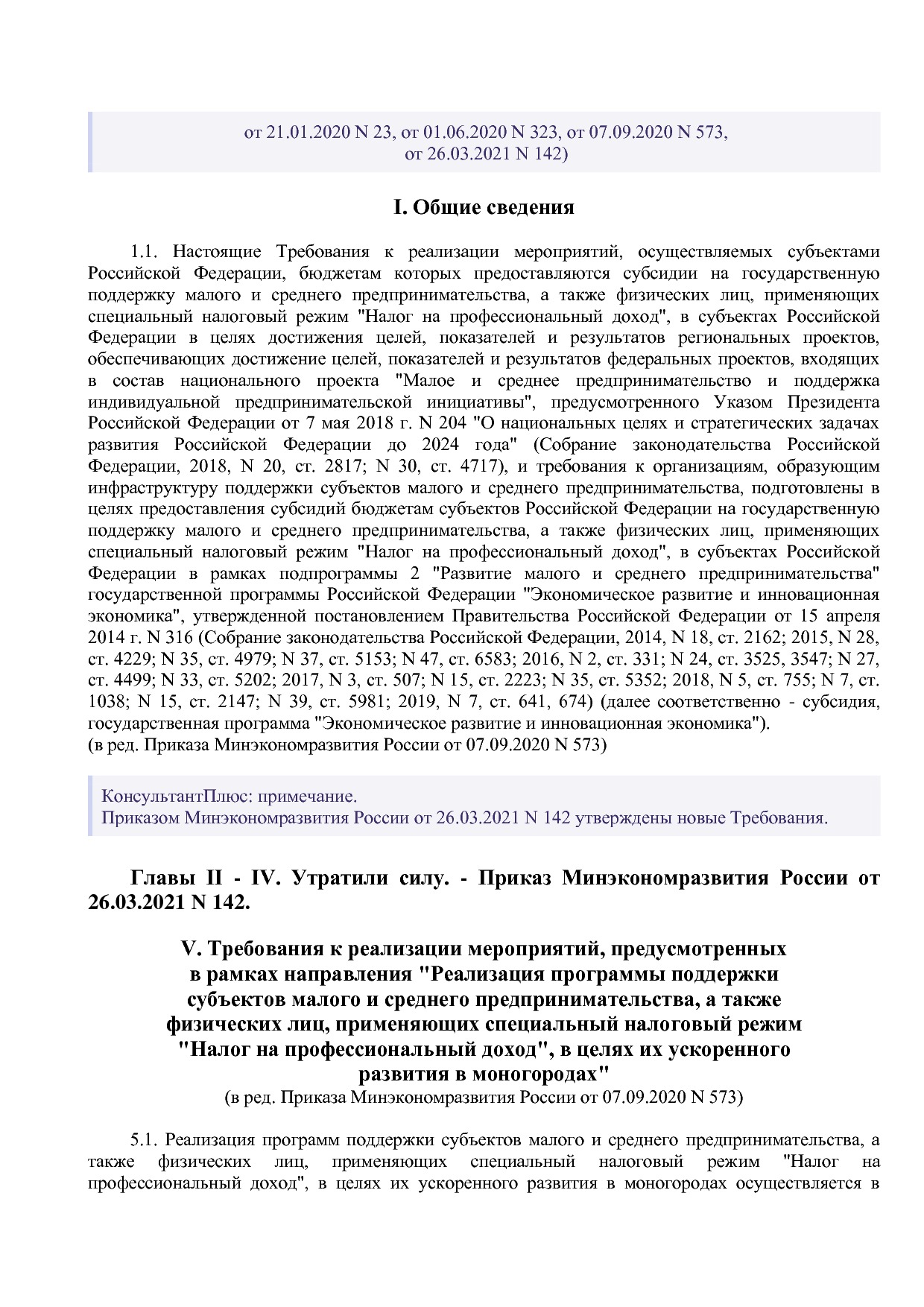 от 21.01.2020 N 23, от 01.06.2020 N 323, от 07.09.2020 N 573, от 26.03.2021 N 142)

I. Общие сведения

1.1. Настоящие Требования к реализации мероприятий, осуществляемых субъектами Российской Федерации, бюджетам которых предоставляются субсидии на государственную поддержку малого и среднего предпринимательства, а также физических лиц, применяющих специальный налоговый режим "Налог на профессиональный доход", в субъектах Российской Федерации в целях достижения целей, показателей и результатов региональных проектов, обеспечивающих достижение целей, показателей и результатов федеральных проектов, входящих в состав национального проекта "Малое и среднее предпринимательство и поддержка индивидуальной предпринимательской инициативы", предусмотренного Указом Президента Российской Федерации от 7 мая 2018 г. N 204 "О национальных целях и стратегических задачах развития Российской Федерации до 2024 года" (Собрание законодательства Российской Федерации, 2018, N 20, ст. 2817; N 30, ст. 4717), и требования к организациям, образующим инфраструктуру поддержки субъектов малого и среднего предпринимательства, подготовлены в целях предоставления субсидий бюджетам субъектов Российской Федерации на государственную поддержку малого и среднего предпринимательства, а также физических лиц, применяющих специальный налоговый режим "Налог на профессиональный доход", в субъектах Российской Федерации в рамках подпрограммы 2 "Развитие малого и среднего предпринимательства" государственной программы Российской Федерации "Экономическое развитие и инновационная экономика", утвержденной постановлением Правительства Российской Федерации от 15 апреля 2014 г. N 316 (Собрание законодательства Российской Федерации, 2014, N 18, ст. 2162; 2015, N 28, ст. 4229; N 35, ст. 4979; N 37, ст. 5153; N 47, ст. 6583; 2016, N 2, ст. 331; N 24, ст. 3525, 3547; N 27, ст. 4499; N 33, ст. 5202; 2017, N 3, ст. 507; N 15, ст. 2223; N 35, ст. 5352; 2018, N 5, ст. 755; N 7, ст. 1038; N 15, ст. 2147; N 39, ст. 5981; 2019, N 7, ст. 641, 674) (далее соответственно - субсидия, государственная программа "Экономическое развитие и инновационная экономика").
(в ред. Приказа Минэкономразвития России от 07.09.2020 N 573)

КонсультантПлюс: примечание.
Приказом Минэкономразвития России от 26.03.2021 N 142 утверждены новые Требования.

Главы II - IV. Утратили силу. - Приказ Минэкономразвития России от 26.03.2021 N 142.

V. Требования к реализации мероприятий, предусмотренных в рамках направления "Реализация программы поддержки субъектов малого и среднего предпринимательства, а также физических лиц, применяющих специальный налоговый режим "Налог на профессиональный доход", в целях их ускоренного развития в моногородах"
(в ред. Приказа Минэкономразвития России от 07.09.2020 N 573)

5.1. Реализация программ поддержки субъектов малого и среднего предпринимательства, а также физических лиц, применяющих специальный налоговый режим "Налог на профессиональный доход", в целях их ускоренного развития в моногородах осуществляется в